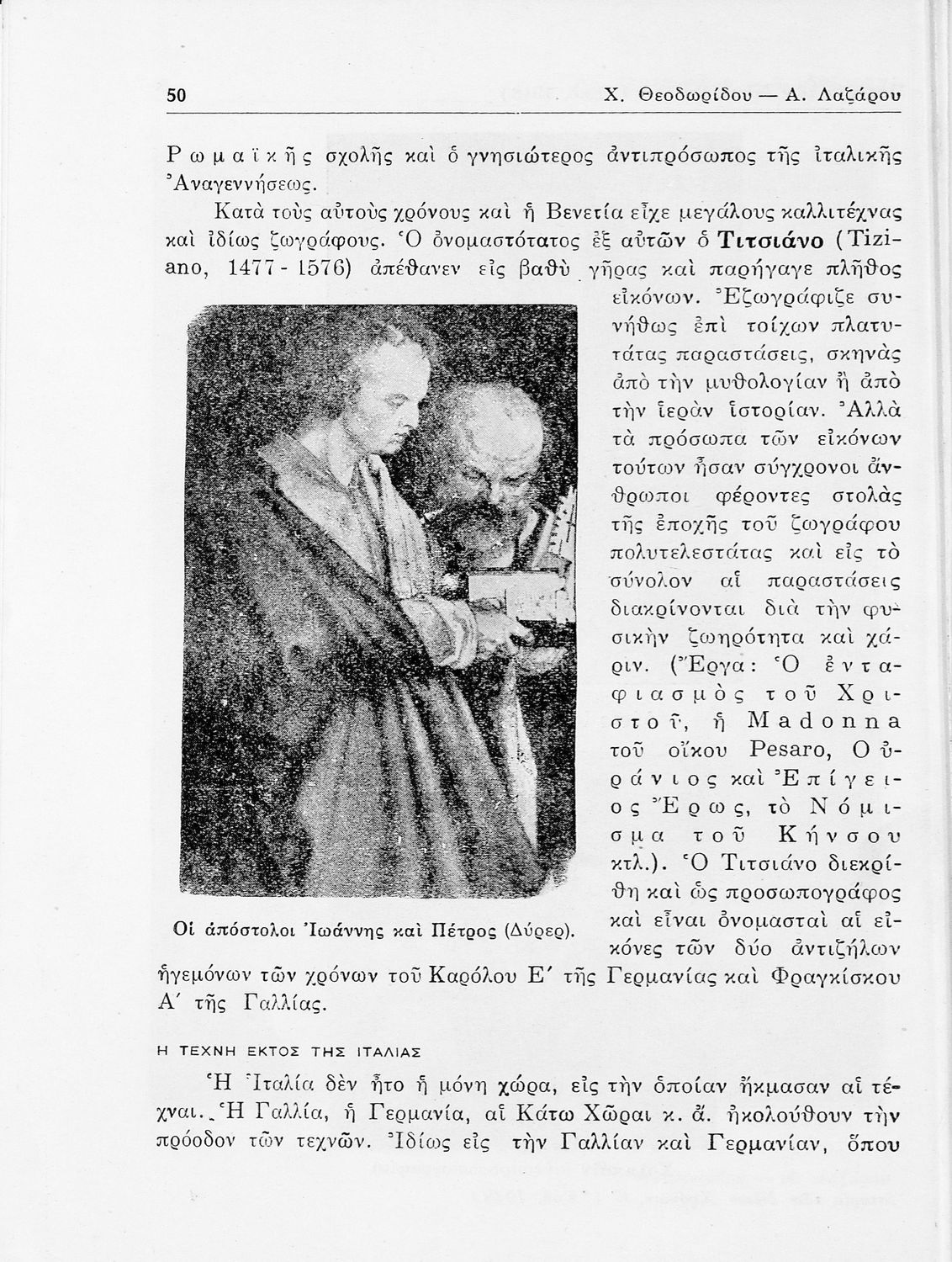 50 Χ. Θεοδωρίδου — Α. Λαζάρου

Ρωμαϊκῆς σχολῆς καὶ ὁ γνησιώτερος ἀντιπρόσωπος τῆς ἰταλικῆς Ἀναγεννήσεως.

Κατὰ τοὺς αὐτοὺς χρόνους καὶ ἡ Βενετία εἶχε μεγάλους καλλιτέχνας καὶ ἰδίως ζωγράφους. Ὁ ὀνομαστότατος ἐξ αὐτῶν ὁ Τιτσιάνο (Tiziano, 1477 - 1576) ἀπέθανεν εἰς βαθὺ γῆρας καὶ παρήγαγε πλῆθος εἰκόνων. Ἐζωγράφιζε συνήθως ἐπὶ τοίχων πλατυτάτας παραστάσεις, σκηνὰς ἀπὸ τὴν μυθολογίαν ἢ ἀπὸ τὴν ἱερὰν ἱστορίαν. Ἀλλὰ τὰ πρόσωπα τῶν εἰκόνων τούτων ἦσαν σύγχρονοι ἄνθρωποι φέροντες στολὰς τῆς ἐποχῆς τοῦ ζωγράφου πολυτελεστάτας καὶ εἰς τὸ σύνολον αἱ παραστάσεις διακρίνονται διὰ τὴν φυσικὴν ζωηρότητα καὶ χάριν. (Ἔργα: Ὁ ἐνταφιασμὸς τοῦ Χριστοῦ, ἡ Madonna τοῦ οἴκου Pesaro, Ο ὐράνιος καὶ Ἐπίγειος Ἔρως, τὸ Νόμισμα τοῦ Κήνσου κτλ.). Ὁ Τιτσιάνο διεκρίθη καὶ ὡς προσωπογράφος καὶ εἶναι ὀνομασταὶ αἱ εἰκόνες τῶν δύο ἀντιζήλων ἡγεμόνων τῶν χρόνων τοῦ Καρόλου Ε΄ τῆς Γερμανίας καὶ Φραγκίσκου Α΄ τῆς Γαλλίας.

Οἱ ἀπόστολοι Ἰωάννης καὶ Πέτρος (Δύρερ).

Η ΤΕΧΝΗ ΕΚΤΟΣ ΤΗΣ ΙΤΑΛΙΑΣ

Ἡ Ἰταλία δὲν ἦτο ἡ μόνη χώρα, εἰς τὴν ὁποίαν ἤκμασαν αἱ τέχναι. Ἡ Γαλλία, ἡ Γερμανία, αἱ Κάτω Χῶραι κ. ἄ. ἠκολούθουν τὴν πρόοδον τῶν τεχνῶν. Ἰδίως εἰς τὴν Γαλλίαν καὶ Γερμανίαν, ὅπου